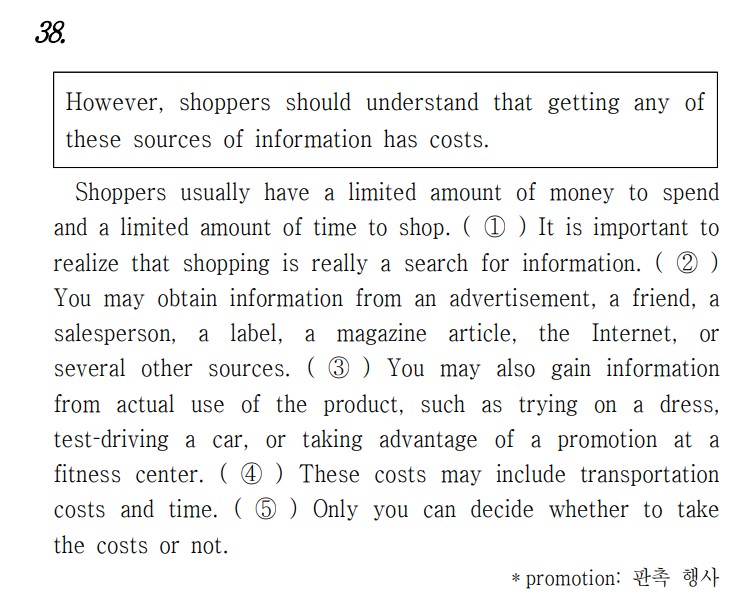 38.

However, shoppers should understand that getting any of these sources of information has costs.

Shoppers usually have a limited amount of money to spend and a limited amount of time to shop. ( ① ) It is important to realize that shopping is really a search for information. ( ② ) You may obtain information from an advertisement, a friend, a salesperson, a label, a magazine article, the Internet, or several other sources. ( ③ ) You may also gain information from actual use of the product, such as trying on a dress, test-driving a car, or taking advantage of a promotion at a fitness center. ( ④ ) These costs may include transportation costs and time. ( ⑤ ) Only you can decide whether to take the costs or not.

* promotion: 판촉 행사